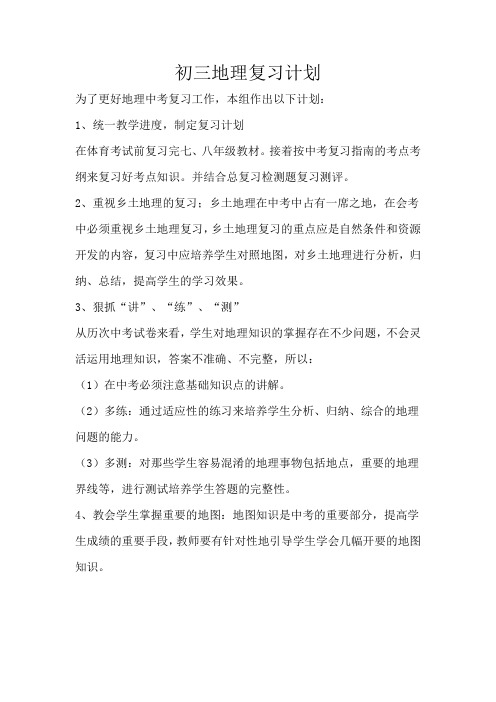 初三地理复习计划

为了更好地理中考复习工作，本组作出以下计划：

1、统一教学进度，制定复习计划

在体育考试前复习完七、八年级教材。接着按中考复习指南的考点考纲来复习好考点知识。并结合总复习检测题复习测评。

2、重视乡土地理的复习：乡土地理在中考中占有一席之地，在会考中必须重视乡土地理复习，乡土地理复习的重点应是自然条件和资源开发的内容，复习中应培养学生对照地图，对乡土地理进行分析，归纳、总结，提高学生的学习效果。

3、狠抓“讲”、“练”、“测”

从历次中考试卷来看，学生对地理知识的掌握存在不少问题，不会灵活运用地理知识，答案不准确、不完整，所以：

（1）在中考必须注意基础知识点的讲解。

（2）多练：通过适应性的练习来培养学生分析、归纳、综合的地理问题的能力。

（3）多测：对那些学生容易混淆的地理事物包括地点，重要的地理界线等，进行测试培养学生答题的完整性。

4、教会学生掌握重要的地图：地图知识是中考的重要部分，提高学生成绩的重要手段，教师要有针对性地引导学生学会几幅开要的地图知识。